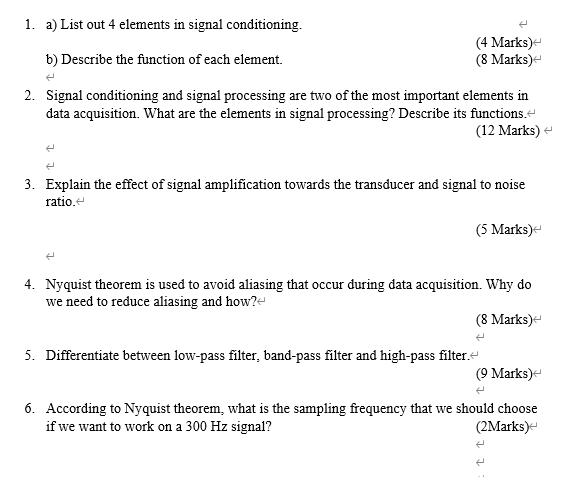 1. a) List out 4 elements in signal conditioning.

(4 Marks)

b) Describe the function of each element. (8 Marks)

2. Signal conditioning and signal processing are two of the most important elements in data acquisition. What are the elements in signal processing? Describe its functions.

(12 Marks)

3. Explain the effect of signal amplification towards the transducer and signal to noise ratio.

(5 Marks)

4. Nyquist theorem is used to avoid aliasing that occur during data acquisition. Why do we need to reduce aliasing and how?

(8 Marks)

5. Differentiate between low-pass filter, band-pass filter and high-pass filter.

(9 Marks)

6. According to Nyquist theorem, what is the sampling frequency that we should choose if we want to work on a 300 Hz signal? (2Marks)